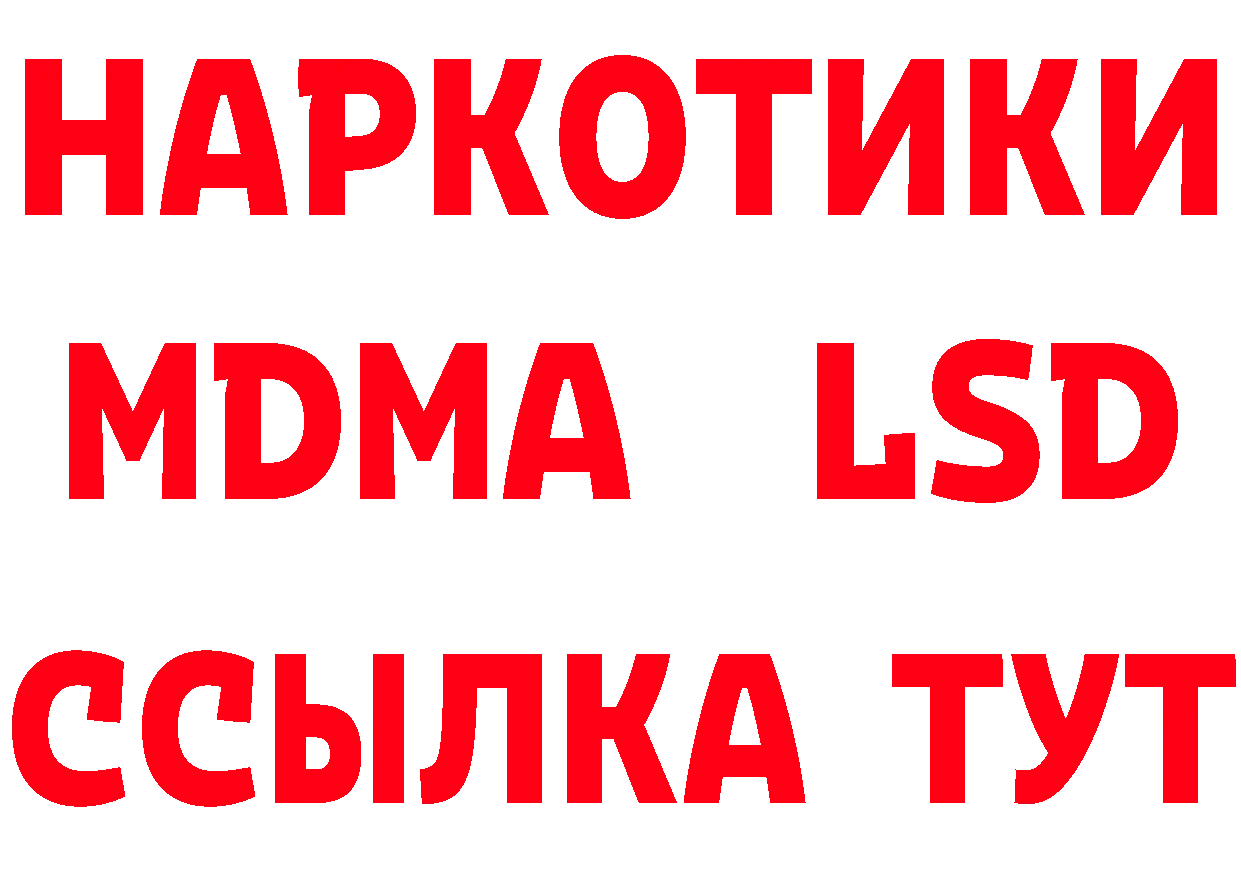 НАРКОТИКИ
MDMA LSD
ССЫЛКА ТУТ